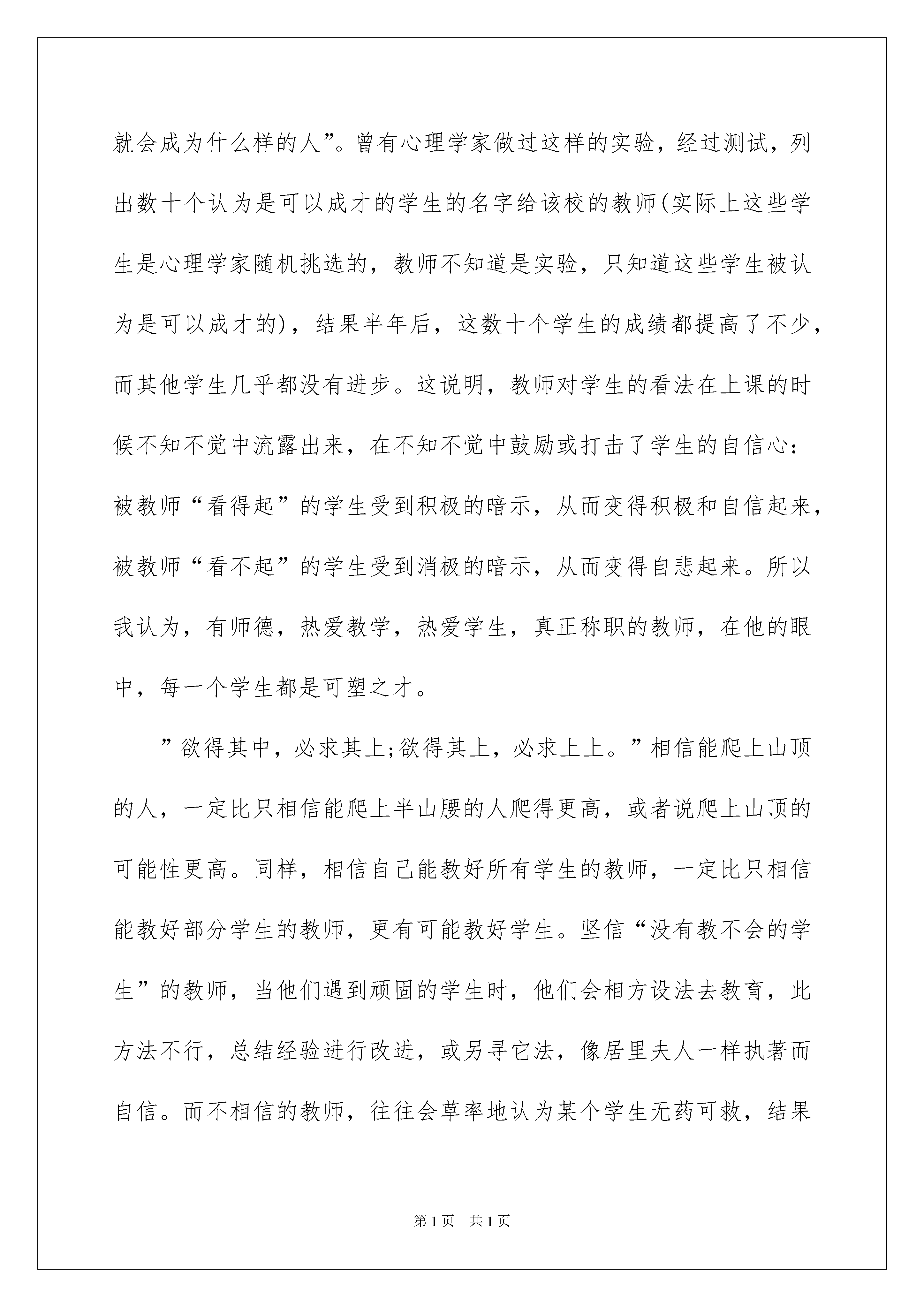 就会成为什么样的人”。曾有心理学家做过这样的实验，经过测试，列出数十个认为是可以成才的学生的名字给该校的教师(实际上这些学生是心理学家随机挑选的，教师不知道是实验，只知道这些学生被认为是可以成才的)，结果半年后，这数十个学生的成绩都提高了不少，而其他学生几乎都没有进步。这说明，教师对学生的看法在上课的时候不知不觉中流露出来，在不知不觉中鼓励或打击了学生的自信心：被教师“看得起”的学生受到积极的暗示，从而变得积极和自信起来，被教师“看不起”的学生受到消极的暗示，从而变得自悲起来。所以我认为，有师德，热爱教学，热爱学生，真正称职的教师，在他的眼中，每一个学生都是可塑之才。

”欲得其中，必求其上;欲得其上，必求上上。”相信能爬上山顶的人，一定比只相信能爬上半山腰的人爬得更高，或者说爬上山顶的可能性更高。同样，相信自己能教好所有学生的教师，一定比只相信能教好部分学生的教师，更有可能教好学生。坚信“没有教不会的学生”的教师，当他们遇到顽固的学生时，他们会相方设法去教育，此方法不行，总结经验进行改进，或另寻它法，像居里夫人一样执著而自信。而不相信的教师，往往会草率地认为某个学生无药可救，结果

第1页 共1页